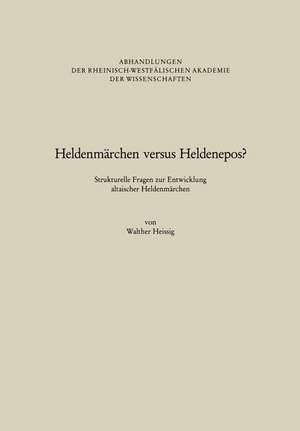 ABHANDLUNGEN
DER RHEINISCH-WESTFÄLISCHEN AKADEMIE
DER WISSENSCHAFTEN

Heldenmärchen versus Heldenepos?

Strukturelle Fragen zur Entwicklung altaischer Heldenmärchen

von
Walther Heissig